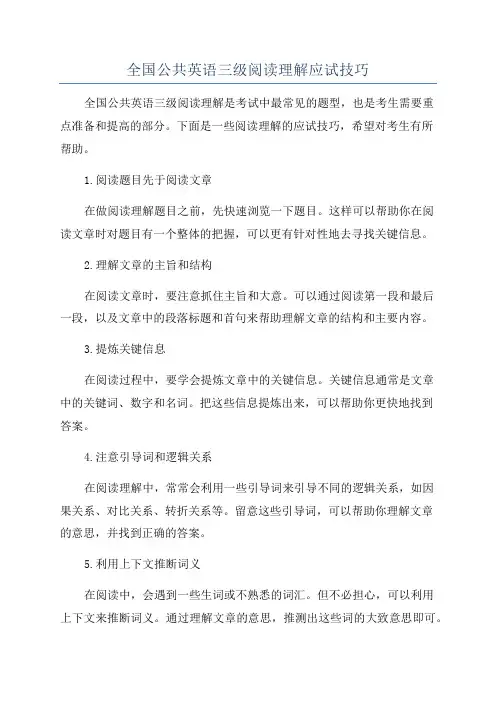 全国公共英语三级阅读理解应试技巧

全国公共英语三级阅读理解是考试中最常见的题型，也是考生需要重点准备和提高的部分。下面是一些阅读理解的应试技巧，希望对考生有所帮助。

1.阅读题目先于阅读文章

在做阅读理解题目之前，先快速浏览一下题目。这样可以帮助你在阅读文章时对题目有一个整体的把握，可以更有针对性地去寻找关键信息。

2.理解文章的主旨和结构

在阅读文章时，要注意抓住主旨和大意。可以通过阅读第一段和最后一段，以及文章中的段落标题和首句来帮助理解文章的结构和主要内容。

3.提炼关键信息

在阅读过程中，要学会提炼文章中的关键信息。关键信息通常是文章中的关键词、数字和名词。把这些信息提炼出来，可以帮助你更快地找到答案。

4.注意引导词和逻辑关系

在阅读理解中，常常会利用一些引导词来引导不同的逻辑关系，如因果关系、对比关系、转折关系等。留意这些引导词，可以帮助你理解文章的意思，并找到正确的答案。

5.利用上下文推断词义

在阅读中，会遇到一些生词或不熟悉的词汇。但不必担心，可以利用上下文来推断词义。通过理解文章的意思，推测出这些词的大致意思即可。